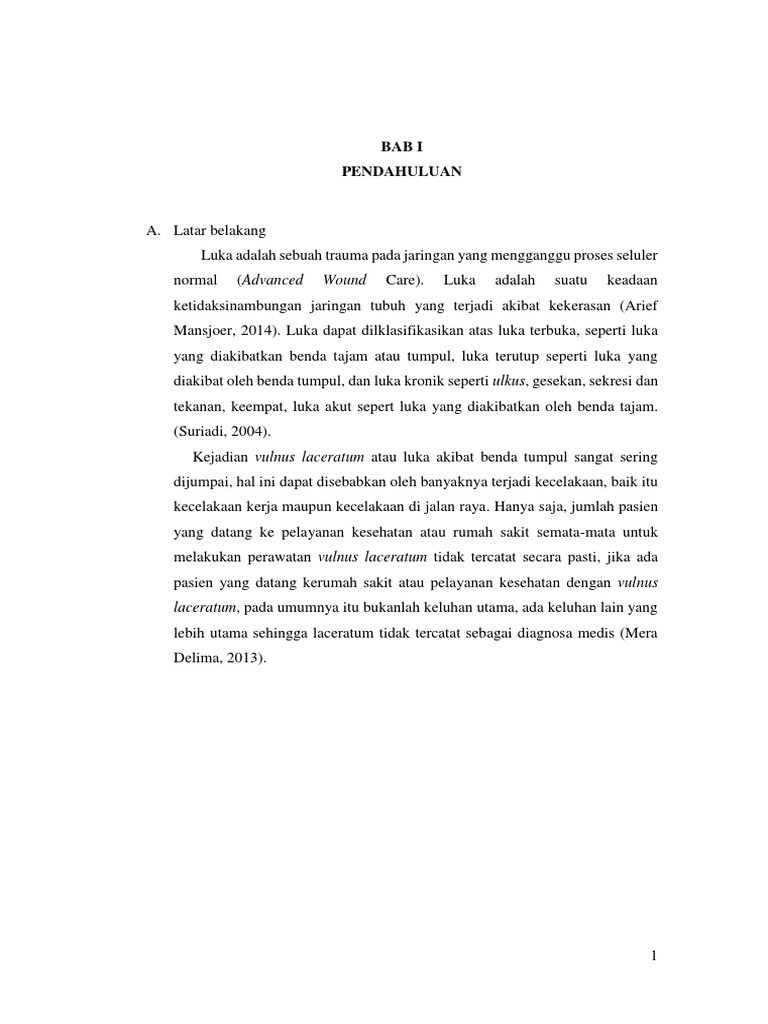 BAB I
PENDAHULUAN

A. Latar belakang

Luka adalah sebuah trauma pada jaringan yang mengganggu proses seluler normal (Advanced Wound Care). Luka adalah suatu keadaan ketidaksinambungan jaringan tubuh yang terjadi akibat kekerasan (Arief Mansjoer, 2014). Luka dapat dilklasifikasikan atas luka terbuka, seperti luka yang diakibatkan benda tajam atau tumpul, luka terutup seperti luka yang diakibat oleh benda tumpul, dan luka kronik seperti ulkus, gesekan, sekresi dan tekanan, keempat, luka akut sepert luka yang diakibatkan oleh benda tajam. (Suriadi, 2004).

Kejadian vulnus laceratum atau luka akibat benda tumpul sangat sering dijumpai, hal ini dapat disebabkan oleh banyaknya terjadi kecelakaan, baik itu kecelakaan kerja maupun kecelakaan di jalan raya. Hanya saja, jumlah pasien yang datang ke pelayanan kesehatan atau rumah sakit semata-mata untuk melakukan perawatan vulnus laceratum tidak tercatat secara pasti, jika ada pasien yang datang kerumah sakit atau pelayanan kesehatan dengan vulnus laceratum, pada umumnya itu bukanlah keluhan utama, ada keluhan lain yang lebih utama sehingga laceratum tidak tercatat sebagai diagnosa medis (Mera Delima, 2013).

1